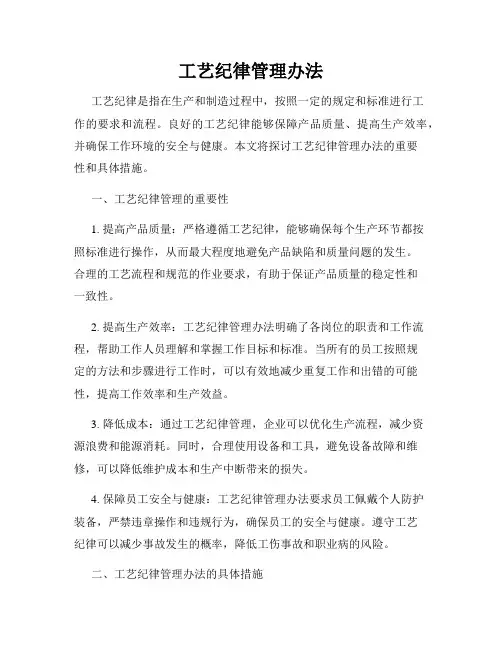 工艺纪律管理办法

工艺纪律是指在生产和制造过程中，按照一定的规定和标准进行工作的要求和流程。良好的工艺纪律能够保障产品质量、提高生产效率，并确保工作环境的安全与健康。本文将探讨工艺纪律管理办法的重要性和具体措施。

一、工艺纪律管理的重要性

1. 提高产品质量：严格遵循工艺纪律，能够确保每个生产环节都按照标准进行操作，从而最大程度地避免产品缺陷和质量问题的发生。合理的工艺流程和规范的作业要求，有助于保证产品质量的稳定性和一致性。

2. 提高生产效率：工艺纪律管理办法明确了各岗位的职责和工作流程，帮助工作人员理解和掌握工作目标和标准。当所有的员工按照规定的方法和步骤进行工作时，可以有效地减少重复工作和出错的可能性，提高工作效率和生产效益。

3. 降低成本：通过工艺纪律管理，企业可以优化生产流程，减少资源浪费和能源消耗。同时，合理使用设备和工具，避免设备故障和维修，可以降低维护成本和生产中断带来的损失。

4. 保障员工安全与健康：工艺纪律管理办法要求员工佩戴个人防护装备，严禁违章操作和违规行为，确保员工的安全与健康。遵守工艺纪律可以减少事故发生的概率，降低工伤事故和职业病的风险。

二、工艺纪律管理办法的具体措施